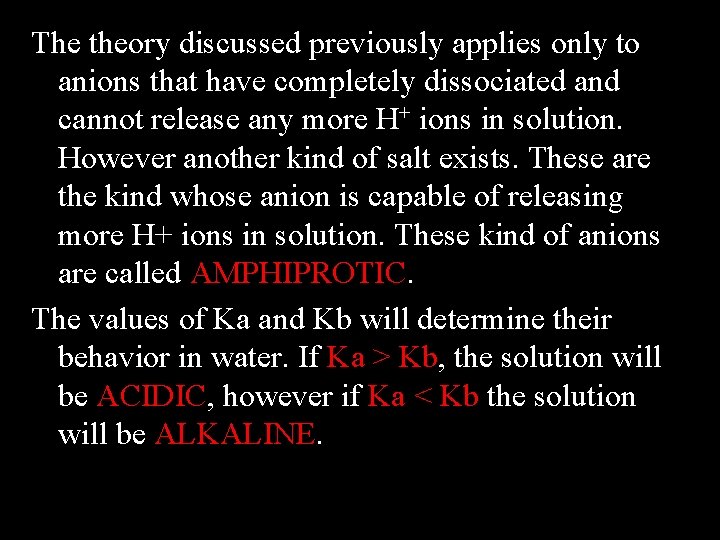 The theory discussed previously applies only to anions that have completely dissociated and cannot release any more $H^+$ ions in solution. However another kind of salt exists. These are the kind whose anion is capable of releasing more H+ ions in solution. These kind of anions are called AMPHIPROTIC.

The values of Ka and Kb will determine their behavior in water. If Ka > Kb, the solution will be ACIDIC, however if Ka < Kb the solution will be ALKALINE.